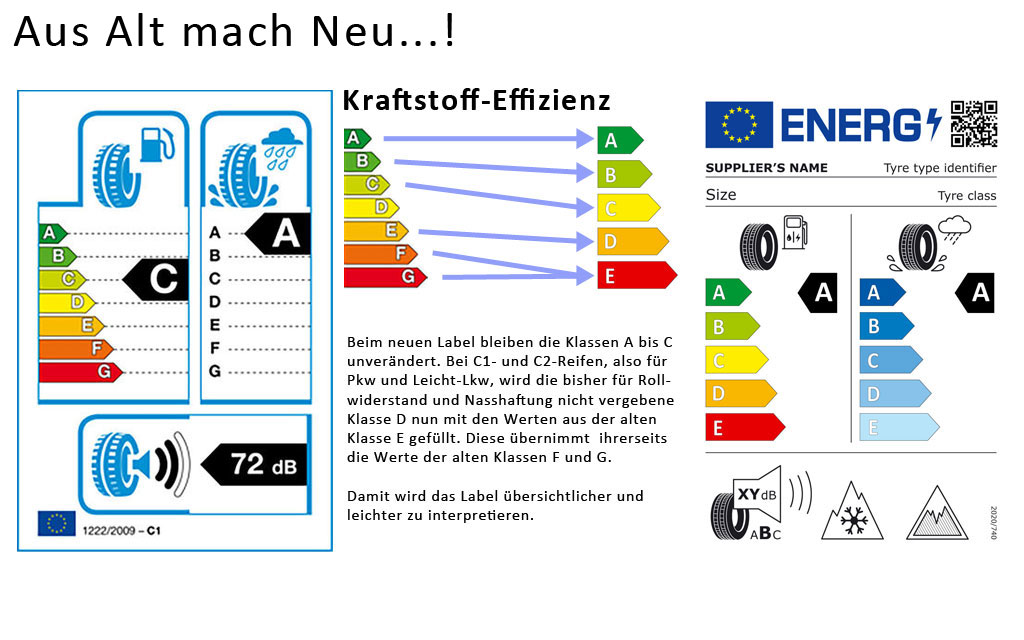 Aus Alt mach Neu...!

A
B
C
D
E
F
G
C

A
B
C
D
E
F
G
A

72 dB

1222/2009 – C1

Kraftstoff-Effizienz

A
B
C
D
E
F
G

A
B
C
D
E

Beim neuen Label bleiben die Klassen A bis C unverändert. Bei C1- und C2-Reifen, also für Pkw und Leicht-Lkw, wird die bisher für Rollwiderstand und Nasshaftung nicht vergebene Klasse D nun mit den Werten aus der alten Klasse E gefüllt. Diese übernimmt ihrerseits die Werte der alten Klassen F und G.

Damit wird das Label übersichtlicher und leichter zu interpretieren.

ENERG

SUPPLIER'S NAME
Tyre type identifier
Size
Tyre class

A
B
C
D
E
A

A
B
C
D
E
A

XY dB
ABC

2020/740